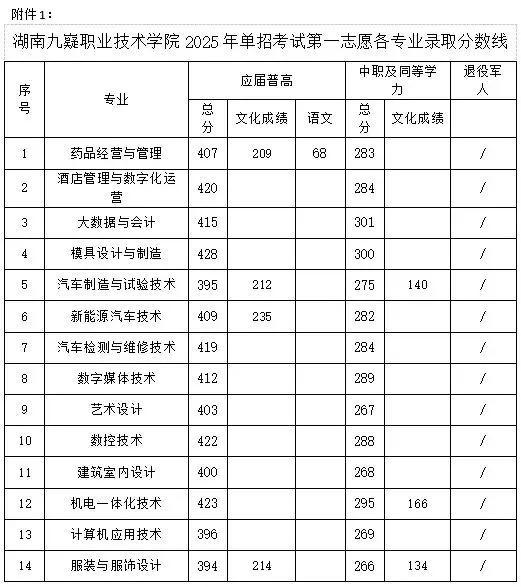 附件1：

湖南九嶷职业技术学院 2025 年单招考试第一志愿各专业录取分数线

| 序号 | 专业 | 应届普高 总分 | 应届普高 文化成绩 | 应届普高 语文 | 中职及同等学力 总分 | 中职及同等学力 文化成绩 | 退役军人 |
|---|---|---|---|---|---|---|---|
| 1 | 药品经营与管理 | 407 | 209 | 68 | 283 | | / |
| 2 | 酒店管理与数字化运营 | 420 | | | 284 | | / |
| 3 | 大数据与会计 | 415 | | | 301 | | / |
| 4 | 模具设计与制造 | 428 | | | 300 | | / |
| 5 | 汽车制造与试验技术 | 395 | 212 | | 275 | 140 | / |
| 6 | 新能源汽车技术 | 409 | 235 | | 282 | | / |
| 7 | 汽车检测与维修技术 | 419 | | | 284 | | / |
| 8 | 数字媒体技术 | 412 | | | 289 | | / |
| 9 | 艺术设计 | 403 | | | 267 | | / |
| 10 | 数控技术 | 422 | | | 288 | | / |
| 11 | 建筑室内设计 | 400 | | | 268 | | / |
| 12 | 机电一体化技术 | 423 | | | 295 | 166 | / |
| 13 | 计算机应用技术 | 396 | | | 269 | | / |
| 14 | 服装与服饰设计 | 394 | 214 | | 266 | 134 | / |